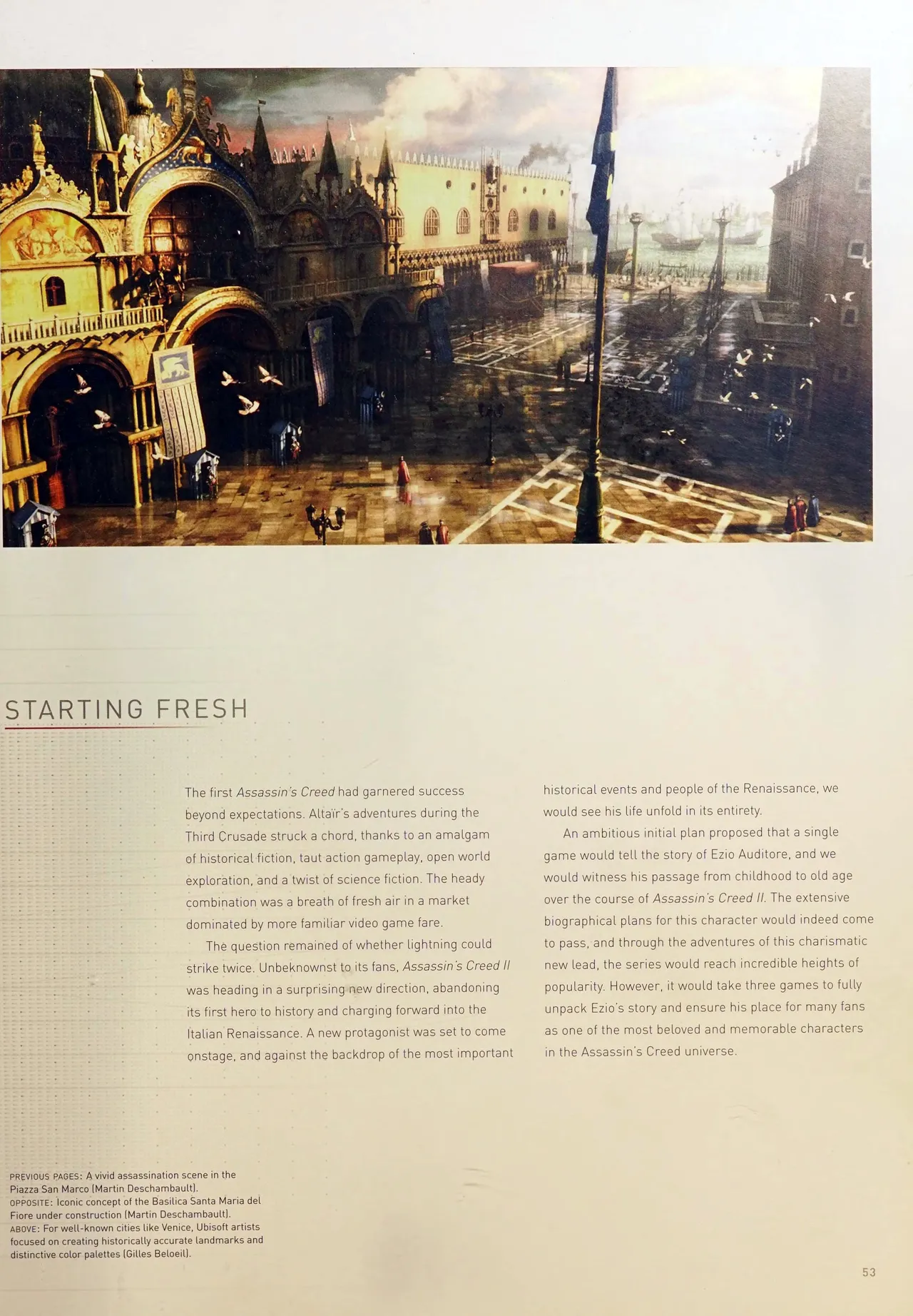 STARTING FRESH

The first Assassin's Creed had garnered success beyond expectations. Altaïr's adventures during the Third Crusade struck a chord, thanks to an amalgam of historical fiction, taut action gameplay, open world exploration, and a twist of science fiction. The heady combination was a breath of fresh air in a market dominated by more familiar video game fare.

The question remained of whether lightning could strike twice. Unbeknownst to its fans, Assassin's Creed II was heading in a surprising new direction, abandoning its first hero to history and charging forward into the Italian Renaissance. A new protagonist was set to come onstage, and against the backdrop of the most important historical events and people of the Renaissance, we would see his life unfold in its entirety.

An ambitious initial plan proposed that a single game would tell the story of Ezio Auditore, and we would witness his passage from childhood to old age over the course of Assassin's Creed II. The extensive biographical plans for this character would indeed come to pass, and through the adventures of this charismatic new lead, the series would reach incredible heights of popularity. However, it would take three games to fully unpack Ezio's story and ensure his place for many fans as one of the most beloved and memorable characters in the Assassin's Creed universe.

PREVIOUS PAGES: A vivid assassination scene in the Piazza San Marco (Martin Deschambault).
OPPOSITE: Iconic concept of the Basilica Santa Maria del Fiore under construction (Martin Deschambault).
ABOVE: For well-known cities like Venice, Ubisoft artists focused on creating historically accurate landmarks and distinctive color palettes (Gilles Beloeil).

53